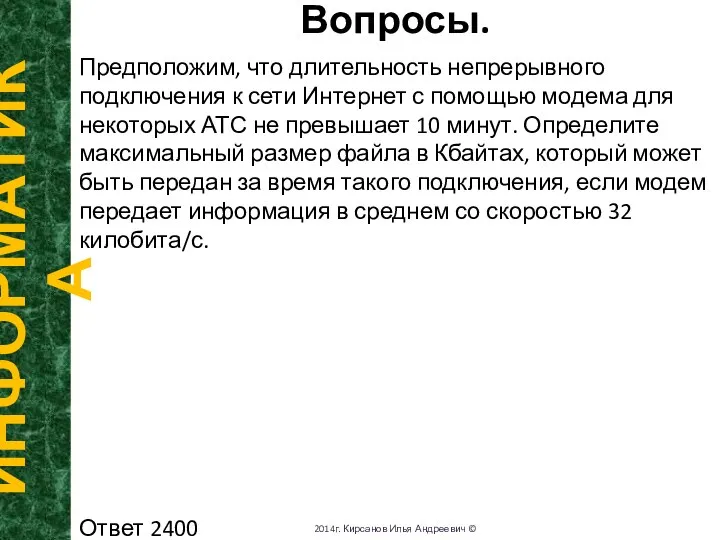 ИНФОРМАТИКА

Вопросы.

Предположим, что длительность непрерывного подключения к сети Интернет с помощью модема для некоторых АТС не превышает 10 минут. Определите максимальный размер файла в Кбайтах, который может быть передан за время такого подключения, если модем передает информация в среднем со скоростью 32 килобита/с.

Ответ 2400

2014г. Кирсанов Илья Андреевич ©